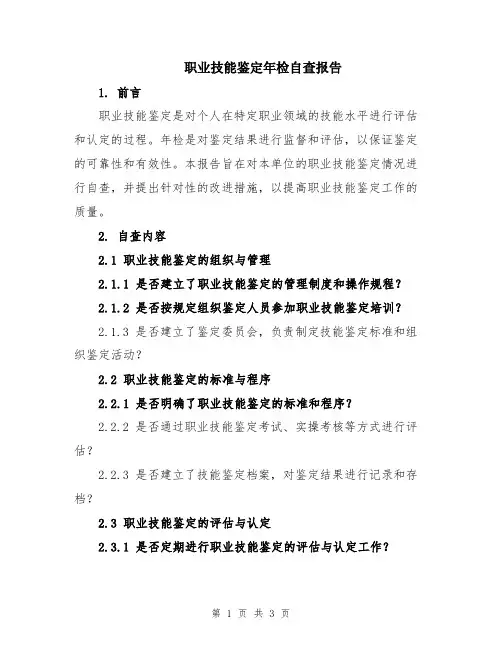 职业技能鉴定年检自查报告

1. 前言

职业技能鉴定是对个人在特定职业领域的技能水平进行评估和认定的过程。年检是对鉴定结果进行监督和评估，以保证鉴定的可靠性和有效性。本报告旨在对本单位的职业技能鉴定情况进行自查，并提出针对性的改进措施，以提高职业技能鉴定工作的质量。

2. 自查内容

2.1 职业技能鉴定的组织与管理

2.1.1 是否建立了职业技能鉴定的管理制度和操作规程？

2.1.2 是否按规定组织鉴定人员参加职业技能鉴定培训？

2.1.3 是否建立了鉴定委员会，负责制定技能鉴定标准和组织鉴定活动？

2.2 职业技能鉴定的标准与程序

2.2.1 是否明确了职业技能鉴定的标准和程序？

2.2.2 是否通过职业技能鉴定考试、实操考核等方式进行评估？

2.2.3 是否建立了技能鉴定档案，对鉴定结果进行记录和存档？

2.3 职业技能鉴定的评估与认定

2.3.1 是否定期进行职业技能鉴定的评估与认定工作？

第 1 页 共 3 页